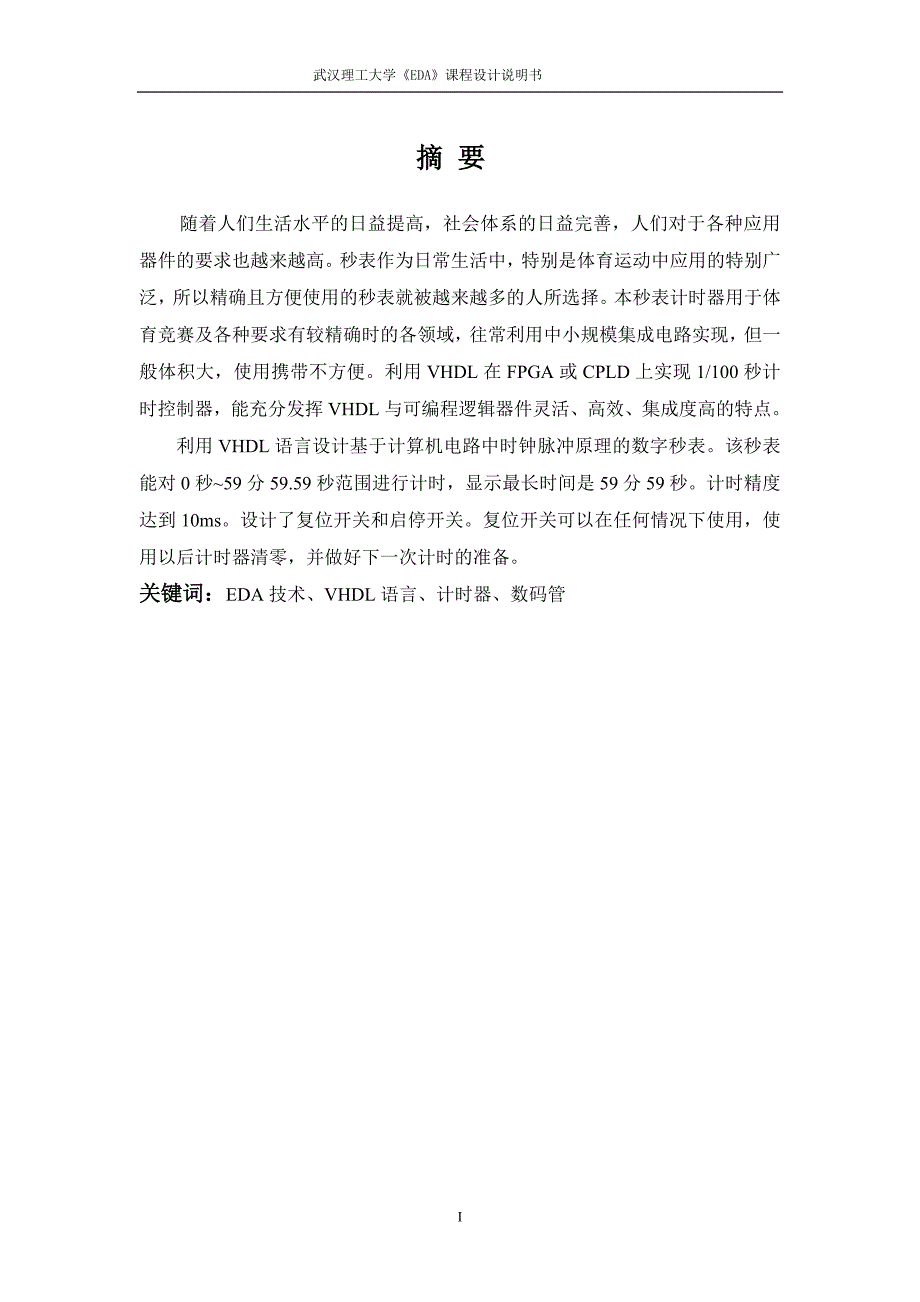 武汉理工大学《EDA》课程设计说明书

摘 要

随着人们生活水平的日益提高，社会体系的日益完善，人们对于各种应用器件的要求也越来越高。秒表作为日常生活中，特别是体育运动中应用的特别广泛，所以精确且方便使用的秒表就被越来越多的人所选择。本秒表计时器用于体育竞赛及各种要求有较精确时的各领域，往常利用中小规模集成电路实现，但一般体积大，使用携带不方便。利用 VHDL 在 FPGA 或 CPLD 上实现 1/100 秒计时控制器，能充分发挥 VHDL 与可编程逻辑器件灵活、高效、集成度高的特点。

利用 VHDL 语言设计基于计算机电路中时钟脉冲原理的数字秒表。该秒表能对 0 秒~59 分 59.59 秒范围进行计时，显示最长时间是 59 分 59 秒。计时精度达到 10ms。设计了复位开关和启停开关。复位开关可以在任何情况下使用，使用以后计时器清零，并做好下一次计时的准备。

关键词：EDA 技术、VHDL 语言、计时器、数码管

I